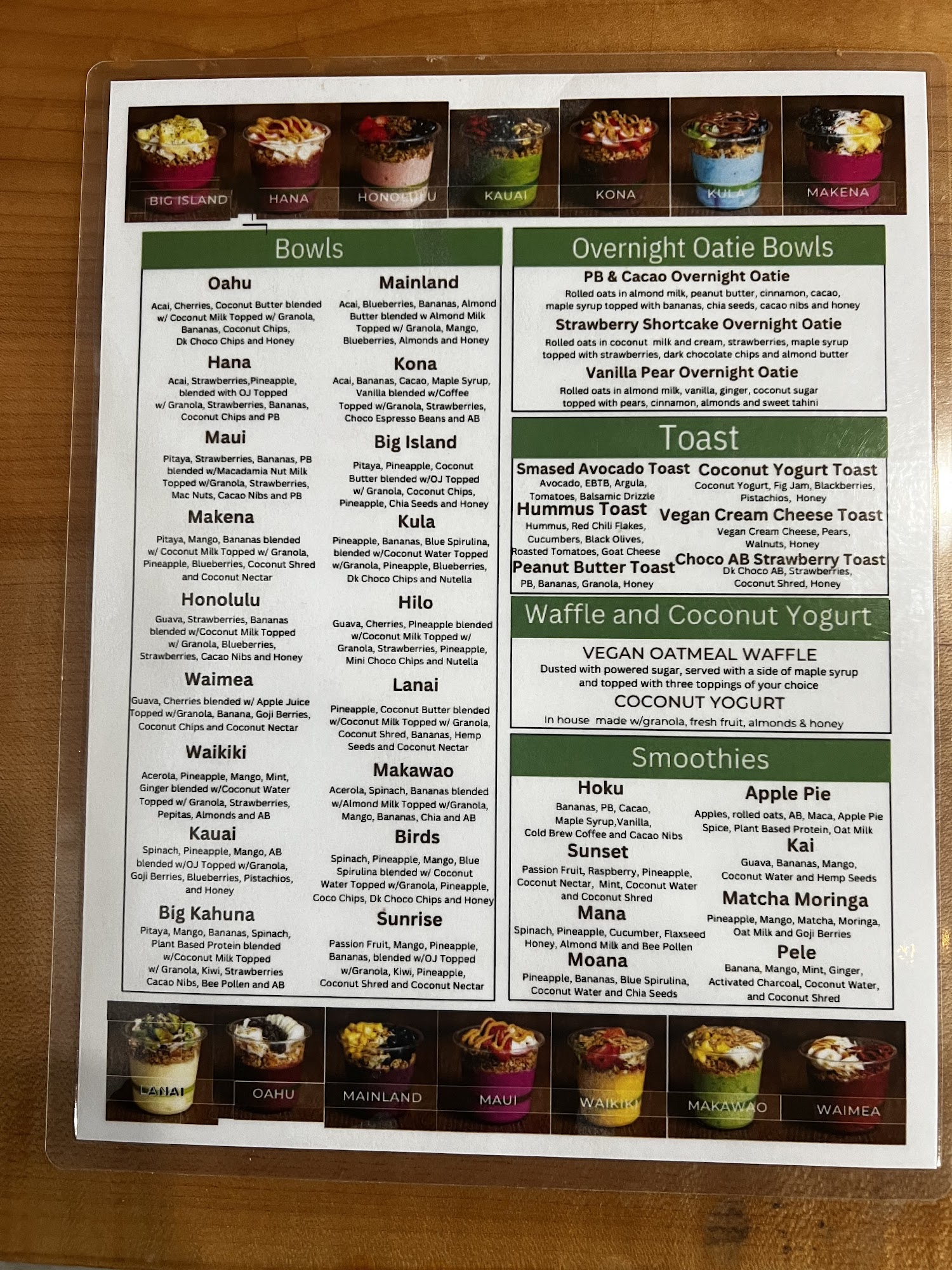 BIG ISLAND
HANA
HONOLULU
KAUAI
KONA
KULA
MAKENA

Bowls

Oahu
Acai, Cherries, Coconut Butter blended w/ Coconut Milk Topped w/ Granola, Bananas, Coconut Chips, Dk Choco Chips and Honey

Hana
Acai, Strawberries,Pineapple, blended with OJ Topped w/ Granola, Strawberries, Bananas, Coconut Chips and PB

Maui
Pitaya, Strawberries, Bananas, PB blended w/Macadamia Nut Milk Topped w/Granola, Strawberries, Mac Nuts, Cacao Nibs and PB

Makena
Pitaya, Mango, Bananas blended w/ Coconut Milk Topped w/ Granola, Pineapple, Blueberries, Coconut Shred and Coconut Nectar

Honolulu
Guava, Strawberries, Bananas blended w/Coconut Milk Topped w/ Granola, Blueberries, Strawberries, Cacao Nibs and Honey

Waimea
Guava, Cherries blended w/ Apple Juice Topped w/Granola, Banana, Goji Berries, Coconut Chips and Coconut Nectar

Waikiki
Acerola, Pineapple, Mango, Mint, Ginger blended w/Coconut Water Topped w/ Granola, Strawberries, Pepitas, Almonds and AB

Kauai
Spinach, Pineapple, Mango, AB blended w/OJ Topped w/Granola, Goji Berries, Blueberries, Pistachios, and Honey

Big Kahuna
Pitaya, Mango, Bananas, Spinach, Plant Based Protein blended w/Coconut Milk Topped w/ Granola, Kiwi, Strawberries Cacao Nibs, Bee Pollen and AB

Mainland
Acai, Blueberries, Bananas, Almond Butter blended w Almond Milk Topped w/ Granola, Mango, Blueberries, Almonds and Honey

Kona
Acai, Bananas, Cacao, Maple Syrup, Vanilla blended w/Coffee Topped w/Granola, Strawberries, Choco Espresso Beans and AB

Big Island
Pitaya, Pineapple, Coconut Butter blended w/OJ Topped w/ Granola, Coconut Chips, Pineapple, Chia Seeds and Honey

Kula
Pineapple, Bananas, Blue Spirulina, blended w/Coconut Water Topped w/Granola, Pineapple, Blueberries, Dk Choco Chips and Nutella

Hilo
Guava, Cherries, Pineapple blended w/Coconut Milk Topped w/ Granola, Strawberries, Pineapple, Mini Choco Chips and Nutella

Lanai
Pineapple, Coconut Butter blended w/Coconut Milk Topped w/ Granola, Coconut Shred, Bananas, Hemp Seeds and Coconut Nectar

Makawao
Acerola, Spinach, Bananas blended w/Almond Milk Topped w/Granola, Mango, Bananas, Chia and AB

Birds
Spinach, Pineapple, Mango, Blue Spirulina blended w/ Coconut Water Topped w/Granola, Pineapple, Coco Chips, Dk Choco Chips and Honey

Sunrise
Passion Fruit, Mango, Pineapple, Bananas, blended w/OJ Topped w/Granola, Kiwi, Pineapple, Coconut Shred and Coconut Nectar

Overnight Oatie Bowls

PB & Cacao Overnight Oatie
Rolled oats in almond milk, peanut butter, cinnamon, cacao, maple syrup topped with bananas, chia seeds, cacao nibs and honey

Strawberry Shortcake Overnight Oatie
Rolled oats in coconut milk and cream, strawberries, maple syrup topped with strawberries, dark chocolate chips and almond butter

Vanilla Pear Overnight Oatie
Rolled oats in almond milk, vanilla, ginger, coconut sugar topped with pears, cinnamon, almonds and sweet tahini

Toast

Smased Avocado Toast
Avocado, EBTB, Argula, Tomatoes, Balsamic Drizzle

Hummus Toast
Hummus, Red Chili Flakes, Cucumbers, Black Olives, Roasted Tomatoes, Goat Cheese

Peanut Butter Toast
PB, Bananas, Granola, Honey

Coconut Yogurt Toast
Coconut Yogurt, Fig Jam, Blackberries, Pistachios, Honey

Vegan Cream Cheese Toast
Vegan Cream Cheese, Pears, Walnuts, Honey

Choco AB Strawberry Toast
Dk Choco AB, Strawberries, Coconut Shred, Honey

Waffle and Coconut Yogurt

VEGAN OATMEAL WAFFLE
Dusted with powered sugar, served with a side of maple syrup and topped with three toppings of your choice

COCONUT YOGURT
In house made w/granola, fresh fruit, almonds & honey

Smoothies

Hoku
Bananas, PB, Cacao, Maple Syrup,Vanilla, Cold Brew Coffee and Cacao Nibs

Sunset
Passion Fruit, Raspberry, Pineapple, Coconut Nectar, Mint, Coconut Water and Coconut Shred

Mana
Spinach, Pineapple, Cucumber, Flaxseed Honey, Almond Milk and Bee Pollen

Moana
Pineapple, Bananas, Blue Spirulina, Coconut Water and Chia Seeds

Apple Pie
Apples, rolled oats, AB, Maca, Apple Pie Spice, Plant Based Protein, Oat Milk

Kai
Guava, Bananas, Mango, Coconut Water and Hemp Seeds

Matcha Moringa
Pineapple, Mango, Matcha, Moringa, Oat Milk and Goji Berries

Pele
Banana, Mango, Mint, Ginger, Activated Charcoal, Coconut Water, and Coconut Shred

LANAI
OAHU
MAINLAND
MAUI
WAIKIKI
MAKAWAO
WAIMEA